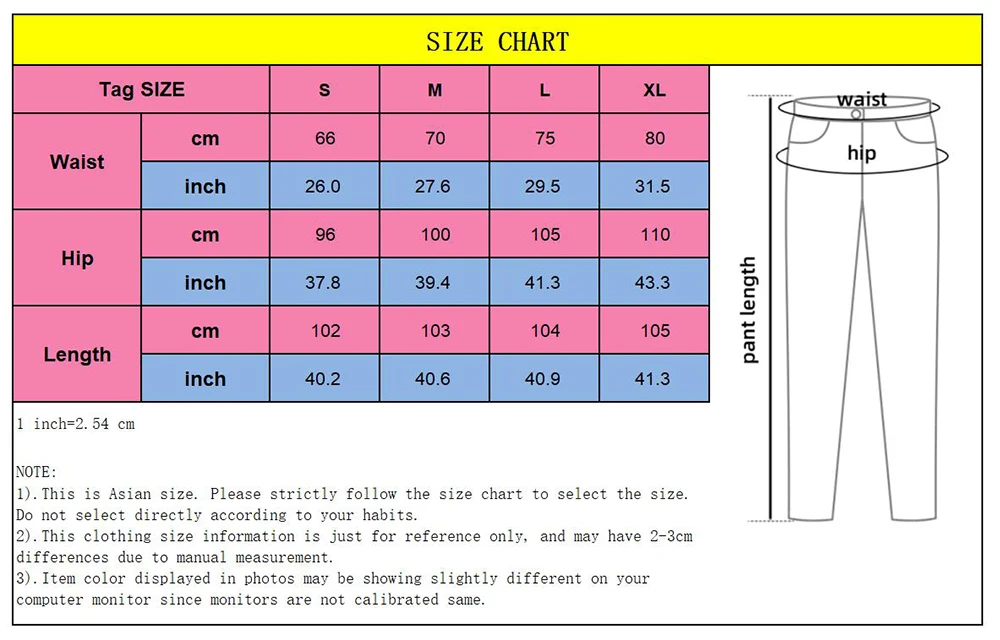 SIZE CHART

| Tag SIZE | | S | M | L | XL |
|---|---|---|---|---|---|
| Waist | cm | 66 | 70 | 75 | 80 |
| | inch | 26.0 | 27.6 | 29.5 | 31.5 |
| Hip | cm | 96 | 100 | 105 | 110 |
| | inch | 37.8 | 39.4 | 41.3 | 43.3 |
| Length | cm | 102 | 103 | 104 | 105 |
| | inch | 40.2 | 40.6 | 40.9 | 41.3 |

waist
hip
pant length

1 inch=2.54 cm

NOTE:
1).This is Asian size. Please strictly follow the size chart to select the size. Do not select directly according to your habits.
2).This clothing size information is just for reference only, and may have 2-3cm differences due to manual measurement.
3).Item color displayed in photos may be showing slightly different on your computer monitor since monitors are not calibrated same.